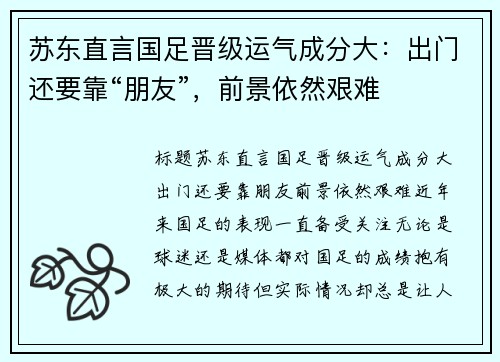 苏东直言国足晋级运气成分大：出门还要靠“朋友”，前景依然艰难

标题苏东直言国足晋级运气成分大出门还要靠朋友前景依然艰难近年来国足的表现一直备受关注无论是球迷还是媒体都对国足的成绩抱有极大的期待但实际情况却总是让人